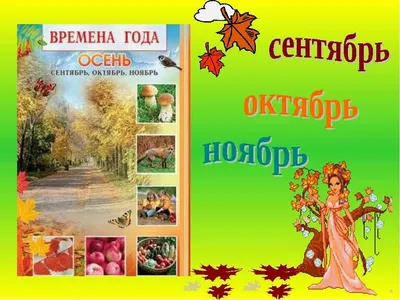 ВРЕМЕНА ГОДА
ОСЕНЬ
СЕНТЯБРЬ, ОКТЯБРЬ, НОЯБРЬ

сентябрь
октябрь
ноябрь